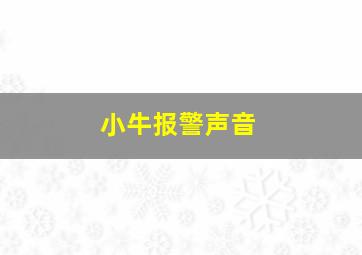 小牛报警声音